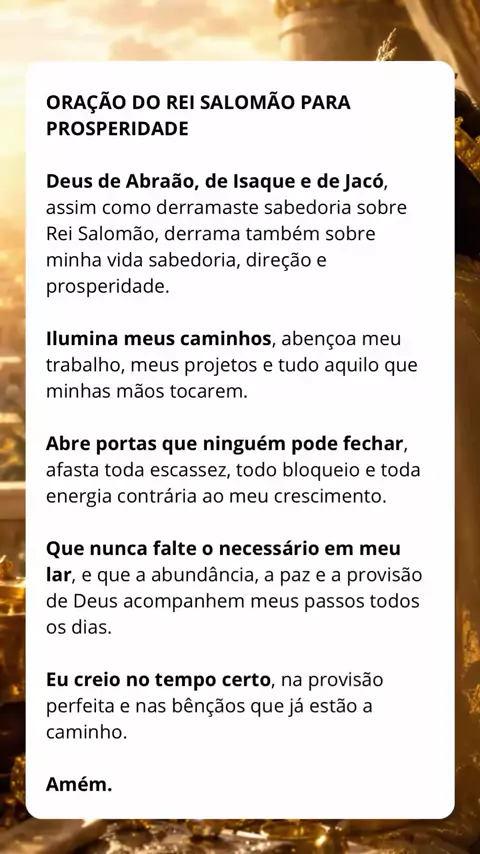 ORAÇÃO DO REI SALOMÃO PARA PROSPERIDADE

Deus de Abraão, de Isaque e de Jacó, assim como derramaste sabedoria sobre Rei Salomão, derrama também sobre minha vida sabedoria, direção e prosperidade.

Ilumina meus caminhos, abençoa meu trabalho, meus projetos e tudo aquilo que minhas mãos tocarem.

Abre portas que ninguém pode fechar, afasta toda escassez, todo bloqueio e toda energia contrária ao meu crescimento.

Que nunca falte o necessário em meu lar, e que a abundância, a paz e a provisão de Deus acompanhem meus passos todos os dias.

Eu creio no tempo certo, na provisão perfeita e nas bênçãos que já estão a caminho.

Amém.